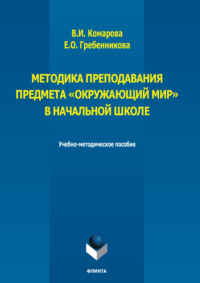 В.И. Комарова
Е.О. Гребенникова

МЕТОДИКА ПРЕПОДАВАНИЯ ПРЕДМЕТА «ОКРУЖАЮЩИЙ МИР» В НАЧАЛЬНОЙ ШКОЛЕ

Учебно-методическое пособие

ФЛИНТА